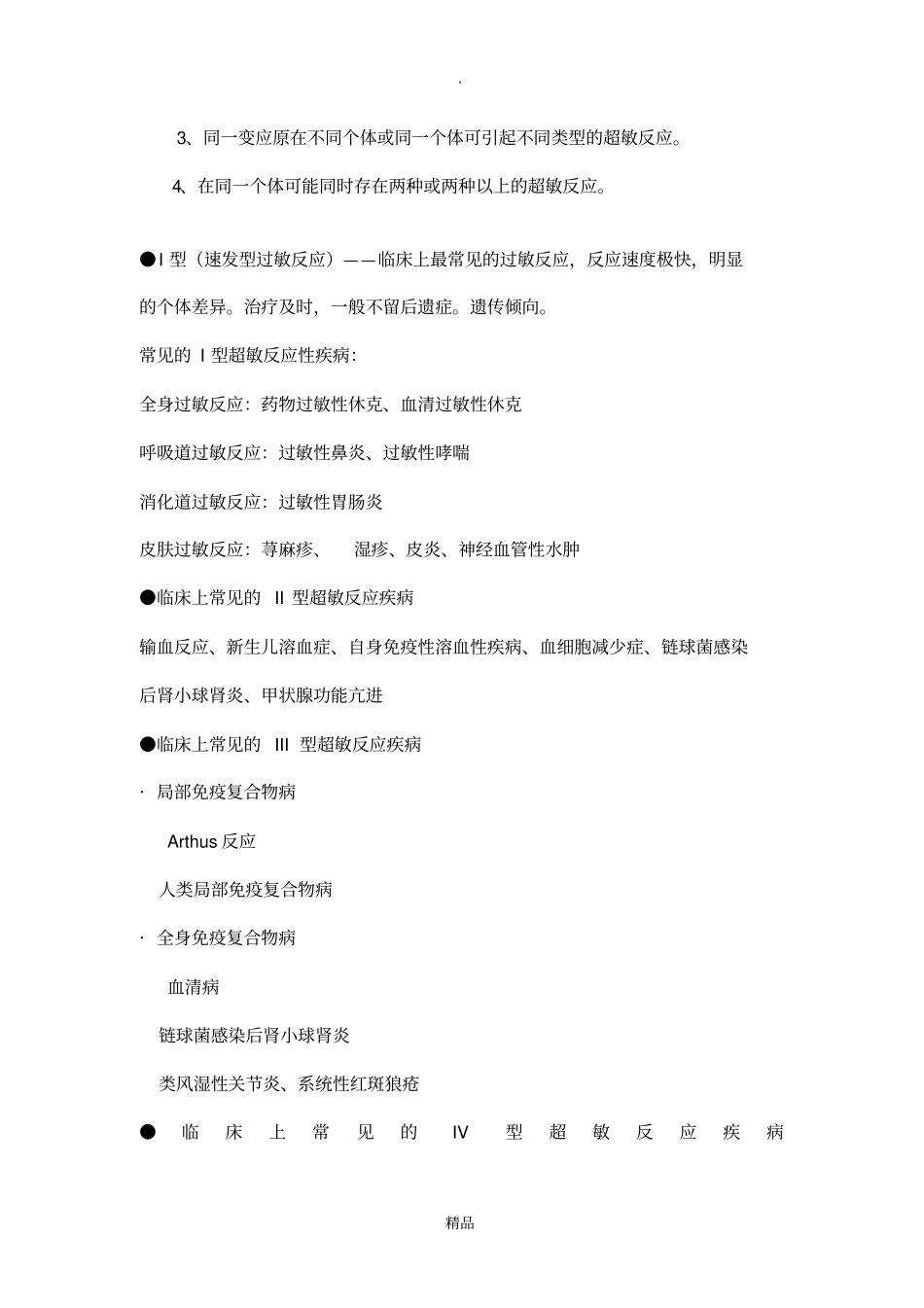 .

3、同一变应原在不同个体或同一个体可引起不同类型的超敏反应。

4、在同一个体可能同时存在两种或两种以上的超敏反应。

●I 型（速发型过敏反应）——临床上最常见的过敏反应，反应速度极快，明显的个体差异。治疗及时，一般不留后遗症。遗传倾向。

常见的 I 型超敏反应性疾病：

全身过敏反应：药物过敏性休克、血清过敏性休克

呼吸道过敏反应：过敏性鼻炎、过敏性哮喘

消化道过敏反应：过敏性胃肠炎

皮肤过敏反应：荨麻疹、 湿疹、皮炎、神经血管性水肿

●临床上常见的 II 型超敏反应疾病

输血反应、新生儿溶血症、自身免疫性溶血性疾病、血细胞减少症、链球菌感染后肾小球肾炎、甲状腺功能亢进

●临床上常见的 III 型超敏反应疾病

· 局部免疫复合物病

Arthus 反应

人类局部免疫复合物病

· 全身免疫复合物病

血清病

链球菌感染后肾小球肾炎

类风湿性关节炎、系统性红斑狼疮

● 临床上常见的 IV 型超敏反应疾病

精品